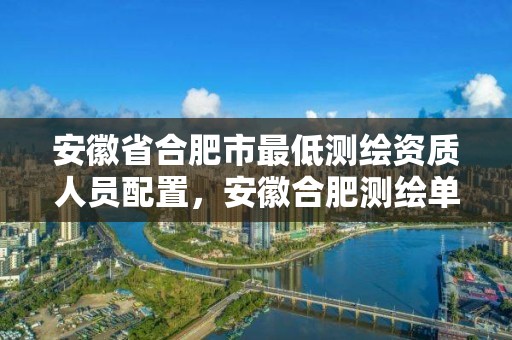 安徽省合肥市最低测绘资质人员配置，安徽合肥测绘单